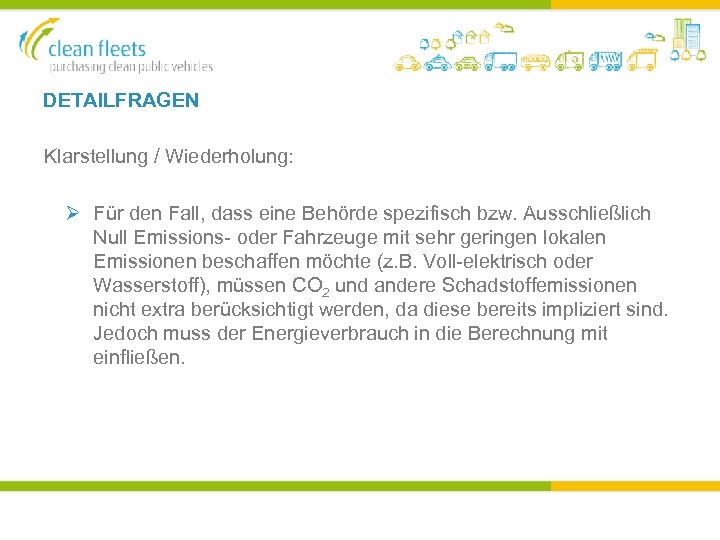 clean fleets
purchasing clean public vehicles

DETAILFRAGEN

Klarstellung / Wiederholung:

➢ Für den Fall, dass eine Behörde spezifisch bzw. Ausschließlich Null Emissions- oder Fahrzeuge mit sehr geringen lokalen Emissionen beschaffen möchte (z.B. Voll-elektrisch oder Wasserstoff), müssen $CO_2$ und andere Schadstoffemissionen nicht extra berücksichtigt werden, da diese bereits impliziert sind. Jedoch muss der Energieverbrauch in die Berechnung mit einfließen.